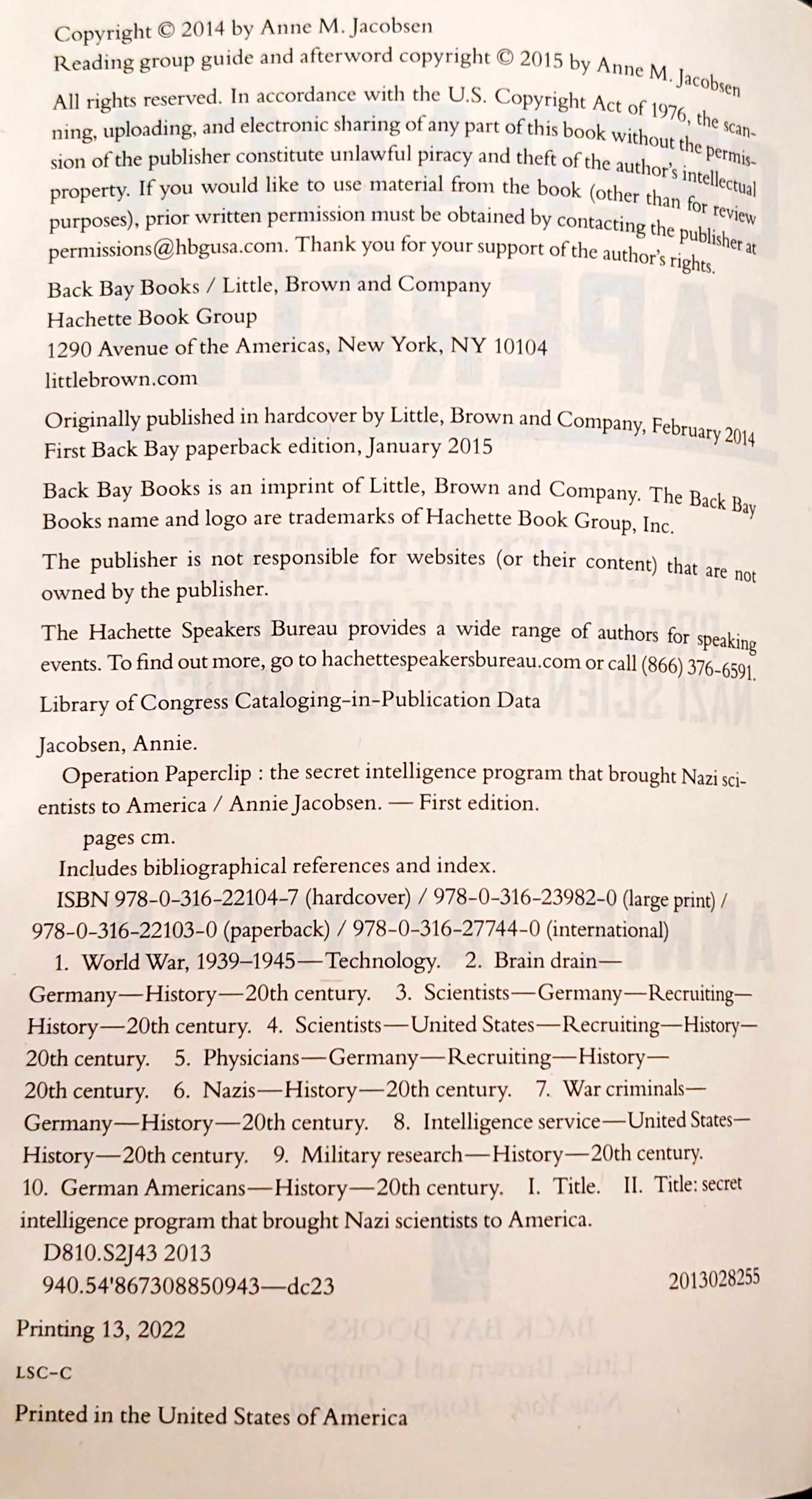 Copyright © 2014 by Anne M. Jacobsen
Reading group guide and afterword copyright © 2015 by Anne M. Jacobsen

All rights reserved. In accordance with the U.S. Copyright Act of 1976, the scanning, uploading, and electronic sharing of any part of this book without the permission of the publisher constitute unlawful piracy and theft of the author's intellectual property. If you would like to use material from the book (other than for review purposes), prior written permission must be obtained by contacting the publisher at permissions@hbgusa.com. Thank you for your support of the author's rights.

Back Bay Books / Little, Brown and Company
Hachette Book Group
1290 Avenue of the Americas, New York, NY 10104
littlebrown.com

Originally published in hardcover by Little, Brown and Company, February 2014
First Back Bay paperback edition, January 2015

Back Bay Books is an imprint of Little, Brown and Company. The Back Bay Books name and logo are trademarks of Hachette Book Group, Inc.

The publisher is not responsible for websites (or their content) that are not owned by the publisher.

The Hachette Speakers Bureau provides a wide range of authors for speaking events. To find out more, go to hachettespeakersbureau.com or call (866) 376-6591.

Library of Congress Cataloging-in-Publication Data

Jacobsen, Annie.
Operation Paperclip : the secret intelligence program that brought Nazi scientists to America / Annie Jacobsen. — First edition.
pages cm.
Includes bibliographical references and index.
ISBN 978-0-316-22104-7 (hardcover) / 978-0-316-23982-0 (large print) / 978-0-316-22103-0 (paperback) / 978-0-316-27744-0 (international)
1. World War, 1939–1945—Technology. 2. Brain drain—Germany—History—20th century. 3. Scientists—Germany—Recruiting—History—20th century. 4. Scientists—United States—Recruiting—History—20th century. 5. Physicians—Germany—Recruiting—History—20th century. 6. Nazis—History—20th century. 7. War criminals—Germany—History—20th century. 8. Intelligence service—United States—History—20th century. 9. Military research—History—20th century. 10. German Americans—History—20th century. I. Title. II. Title: secret intelligence program that brought Nazi scientists to America.
D810.S2J43 2013
940.54'867308850943—dc23 2013028255

Printing 13, 2022

LSC-C

Printed in the United States of America